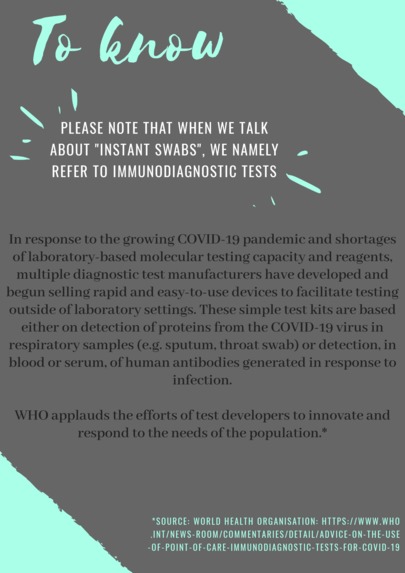 To know

PLEASE NOTE THAT WHEN WE TALK ABOUT "INSTANT SWABS", WE NAMELY REFER TO IMMUNODIAGNOSTIC TESTS

In response to the growing COVID-19 pandemic and shortages of laboratory-based molecular testing capacity and reagents, multiple diagnostic test manufacturers have developed and begun selling rapid and easy-to-use devices to facilitate testing outside of laboratory settings. These simple test kits are based either on detection of proteins from the COVID-19 virus in respiratory samples (e.g. sputum, throat swab) or detection, in blood or serum, of human antibodies generated in response to infection.

WHO applauds the efforts of test developers to innovate and respond to the needs of the population.*

*SOURCE: WORLD HEALTH ORGANISATION: HTTPS://WWW.WHO.INT/NEWS-ROOM/COMMENTARIES/DETAIL/ADVICE-ON-THE-USE-OF-POINT-OF-CARE-IMMUNODIAGNOSTIC-TESTS-FOR-COVID-19